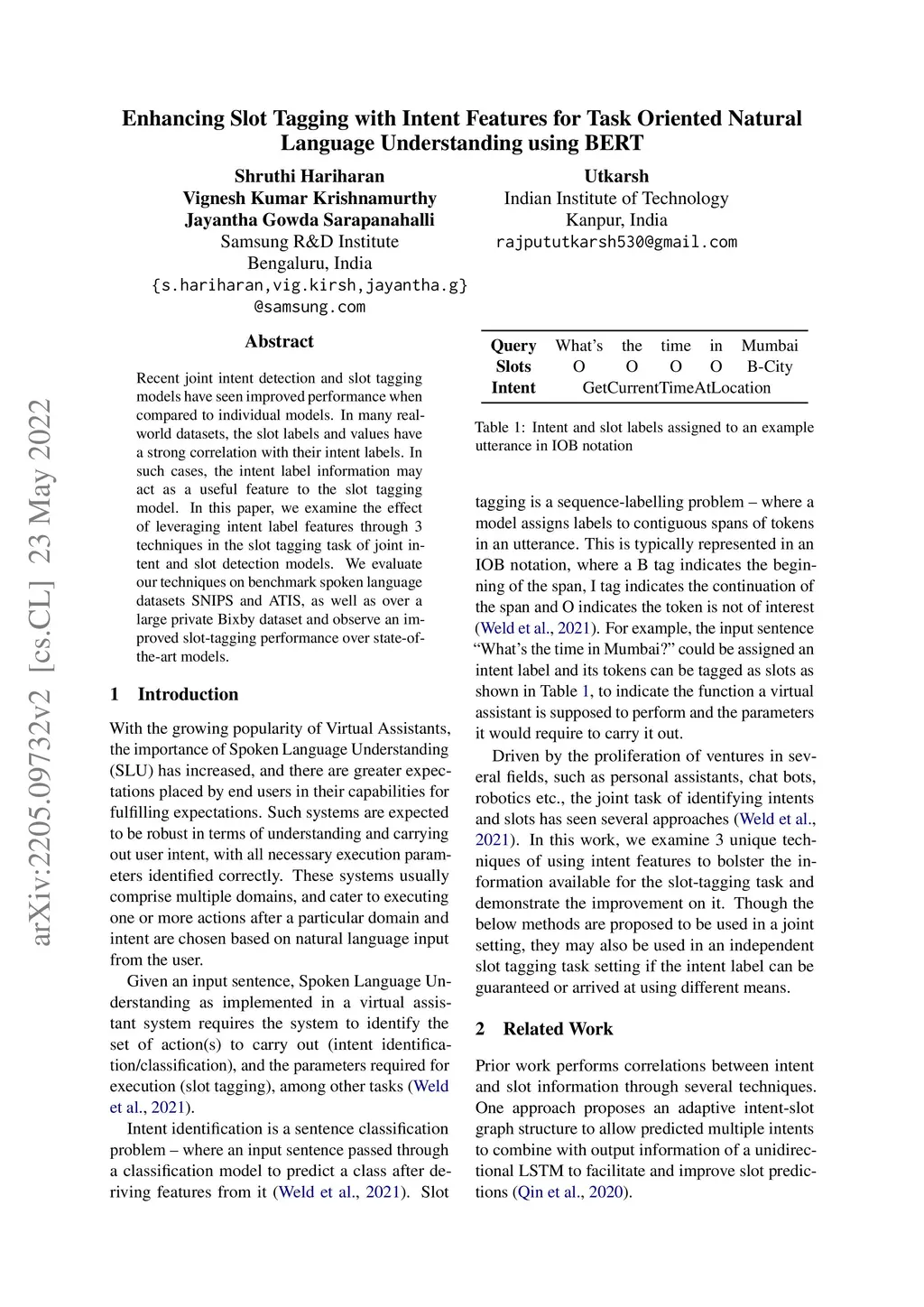 Enhancing Slot Tagging with Intent Features for Task Oriented Natural Language Understanding using BERT

Shruthi Hariharan
Vignesh Kumar Krishnamurthy
Jayantha Gowda Sarapanahalli
Samsung R&D Institute
Bengaluru, India
{s.hariharan,vig.kirsh,jayantha.g}
@samsung.com

Utkarsh
Indian Institute of Technology
Kanpur, India
rajpututkarsh530@gmail.com

arXiv:2205.09732v2 [cs.CL] 23 May 2022

Abstract

Recent joint intent detection and slot tagging models have seen improved performance when compared to individual models. In many real-world datasets, the slot labels and values have a strong correlation with their intent labels. In such cases, the intent label information may act as a useful feature to the slot tagging model. In this paper, we examine the effect of leveraging intent label features through 3 techniques in the slot tagging task of joint intent and slot detection models. We evaluate our techniques on benchmark spoken language datasets SNIPS and ATIS, as well as over a large private Bixby dataset and observe an improved slot-tagging performance over state-of-the-art models.

1 Introduction

With the growing popularity of Virtual Assistants, the importance of Spoken Language Understanding (SLU) has increased, and there are greater expectations placed by end users in their capabilities for fulfilling expectations. Such systems are expected to be robust in terms of understanding and carrying out user intent, with all necessary execution parameters identified correctly. These systems usually comprise multiple domains, and cater to executing one or more actions after a particular domain and intent are chosen based on natural language input from the user.

Given an input sentence, Spoken Language Understanding as implemented in a virtual assistant system requires the system to identify the set of action(s) to carry out (intent identification/classification), and the parameters required for execution (slot tagging), among other tasks (Weld et al., 2021).

Intent identification is a sentence classification problem – where an input sentence passed through a classification model to predict a class after deriving features from it (Weld et al., 2021). Slot

| Query | What's | the | time | in | Mumbai |
|---|---|---|---|---|---|
| Slots | O | O | O | O | B-City |
| Intent | GetCurrentTimeAtLocation | | | | |

Table 1: Intent and slot labels assigned to an example utterance in IOB notation

tagging is a sequence-labelling problem – where a model assigns labels to contiguous spans of tokens in an utterance. This is typically represented in an IOB notation, where a B tag indicates the beginning of the span, I tag indicates the continuation of the span and O indicates the token is not of interest (Weld et al., 2021). For example, the input sentence "What's the time in Mumbai?" could be assigned an intent label and its tokens can be tagged as slots as shown in Table 1, to indicate the function a virtual assistant is supposed to perform and the parameters it would require to carry it out.

Driven by the proliferation of ventures in several fields, such as personal assistants, chat bots, robotics etc., the joint task of identifying intents and slots has seen several approaches (Weld et al., 2021). In this work, we examine 3 unique techniques of using intent features to bolster the information available for the slot-tagging task and demonstrate the improvement on it. Though the below methods are proposed to be used in a joint setting, they may also be used in an independent slot tagging task setting if the intent label can be guaranteed or arrived at using different means.

2 Related Work

Prior work performs correlations between intent and slot information through several techniques. One approach proposes an adaptive intent-slot graph structure to allow predicted multiple intents to combine with output information of a unidirectional LSTM to facilitate and improve slot predictions (Qin et al., 2020).